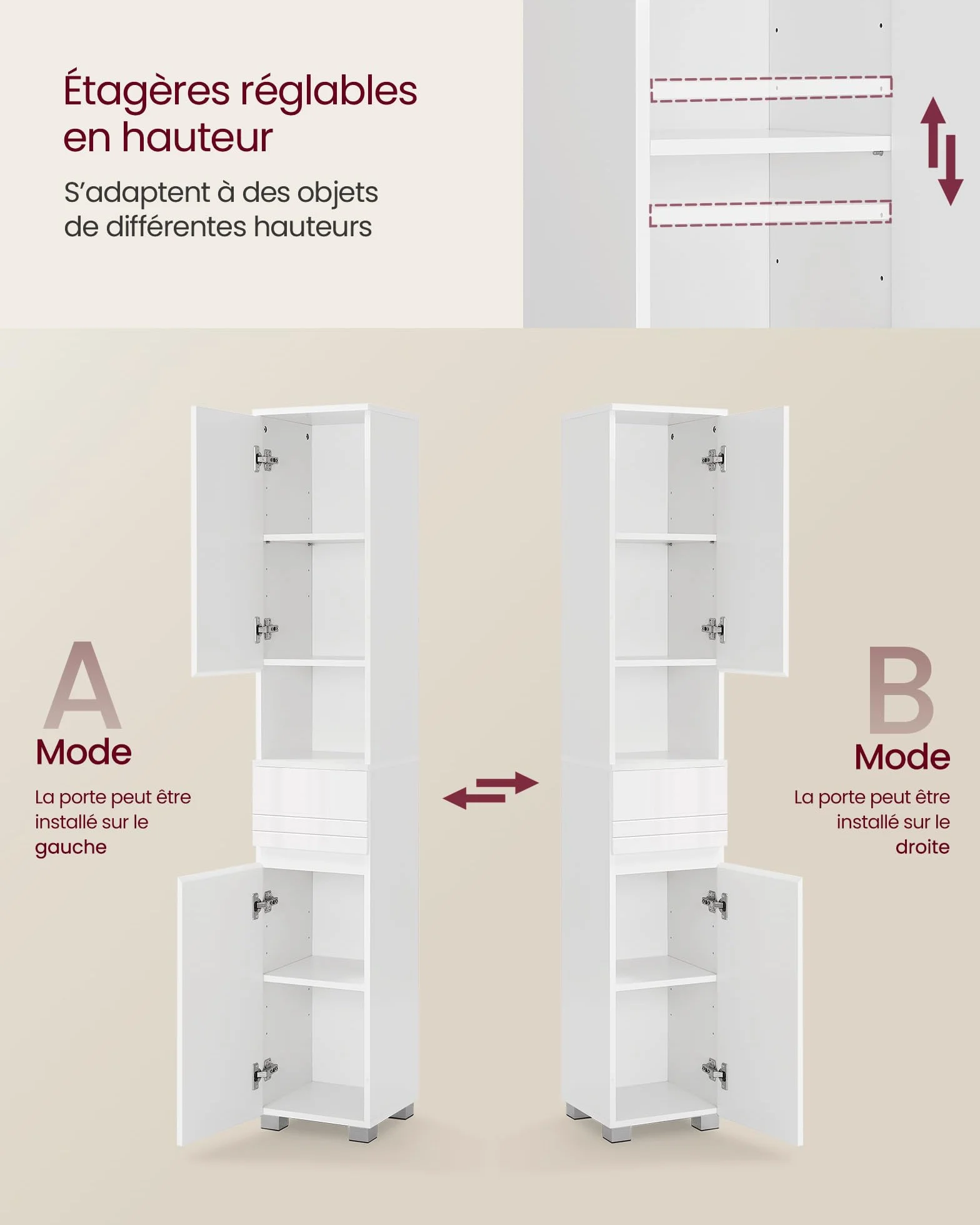 Étagères réglables en hauteur

S'adaptent à des objets de différentes hauteurs

A

Mode

La porte peut être installé sur le gauche

B

Mode

La porte peut être installé sur le droite